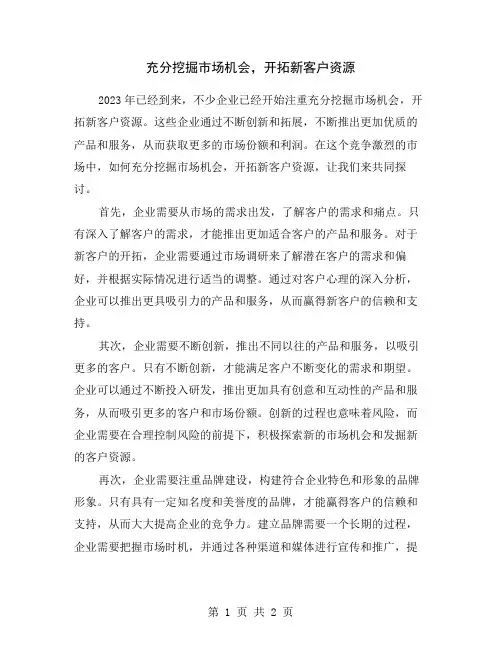 充分挖掘市场机会，开拓新客户资源

2023年已经到来，不少企业已经开始注重充分挖掘市场机会，开拓新客户资源。这些企业通过不断创新和拓展，不断推出更加优质的产品和服务，从而获取更多的市场份额和利润。在这个竞争激烈的市场中，如何充分挖掘市场机会，开拓新客户资源，让我们来共同探讨。

首先，企业需要从市场的需求出发，了解客户的需求和痛点。只有深入了解客户的需求，才能推出更加适合客户的产品和服务。对于新客户的开拓，企业需要通过市场调研来了解潜在客户的需求和偏好，并根据实际情况进行适当的调整。通过对客户心理的深入分析，企业可以推出更具吸引力的产品和服务，从而赢得新客户的信赖和支持。

其次，企业需要不断创新，推出不同以往的产品和服务，以吸引更多的客户。只有不断创新，才能满足客户不断变化的需求和期望。企业可以通过不断投入研发，推出更加具有创意和互动性的产品和服务，从而吸引更多的客户和市场份额。创新的过程也意味着风险，而企业需要在合理控制风险的前提下，积极探索新的市场机会和发掘新的客户资源。

再次，企业需要注重品牌建设，构建符合企业特色和形象的品牌形象。只有具有一定知名度和美誉度的品牌，才能赢得客户的信赖和支持，从而大大提高企业的竞争力。建立品牌需要一个长期的过程，企业需要把握市场时机，并通过各种渠道和媒体进行宣传和推广，提

第 1 页 共 2 页